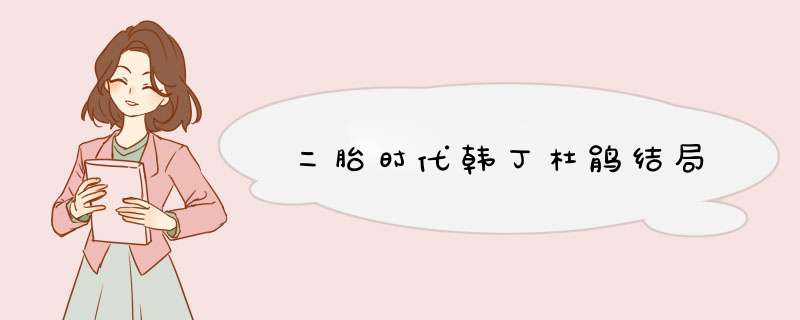 二胎时代韩丁杜鹃结局